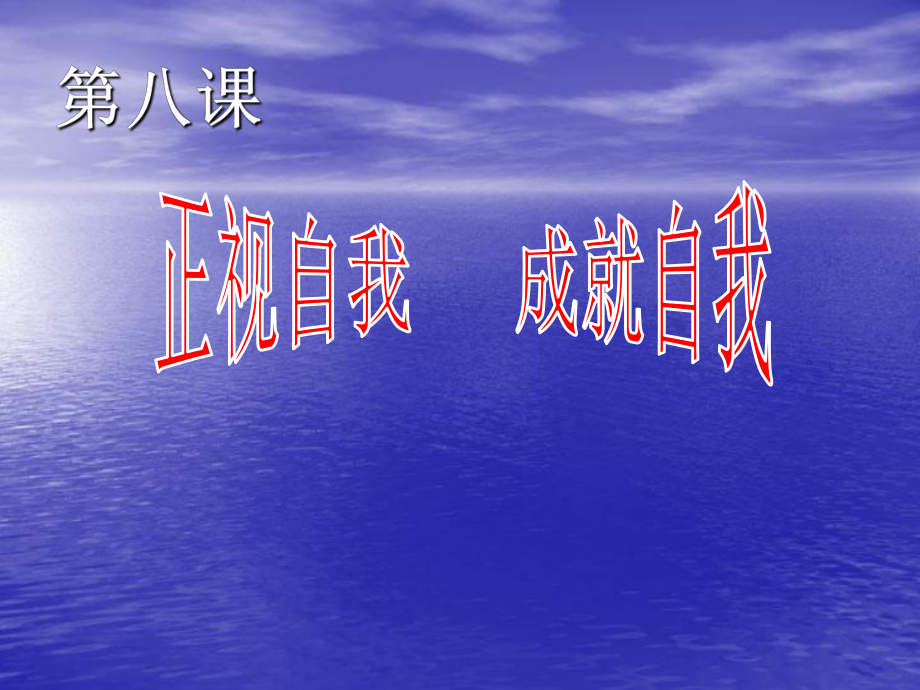 第八课

正视自我　成就自我